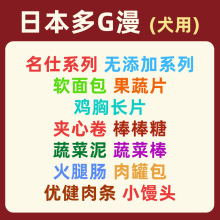 日本多G漫 (犬用)

名仕系列 无添加系列
软面包 果蔬片
鸡胸长片
夹心卷 棒棒糖
蔬菜泥 蔬菜棒
火腿肠 肉罐包
优健肉条 小馒头